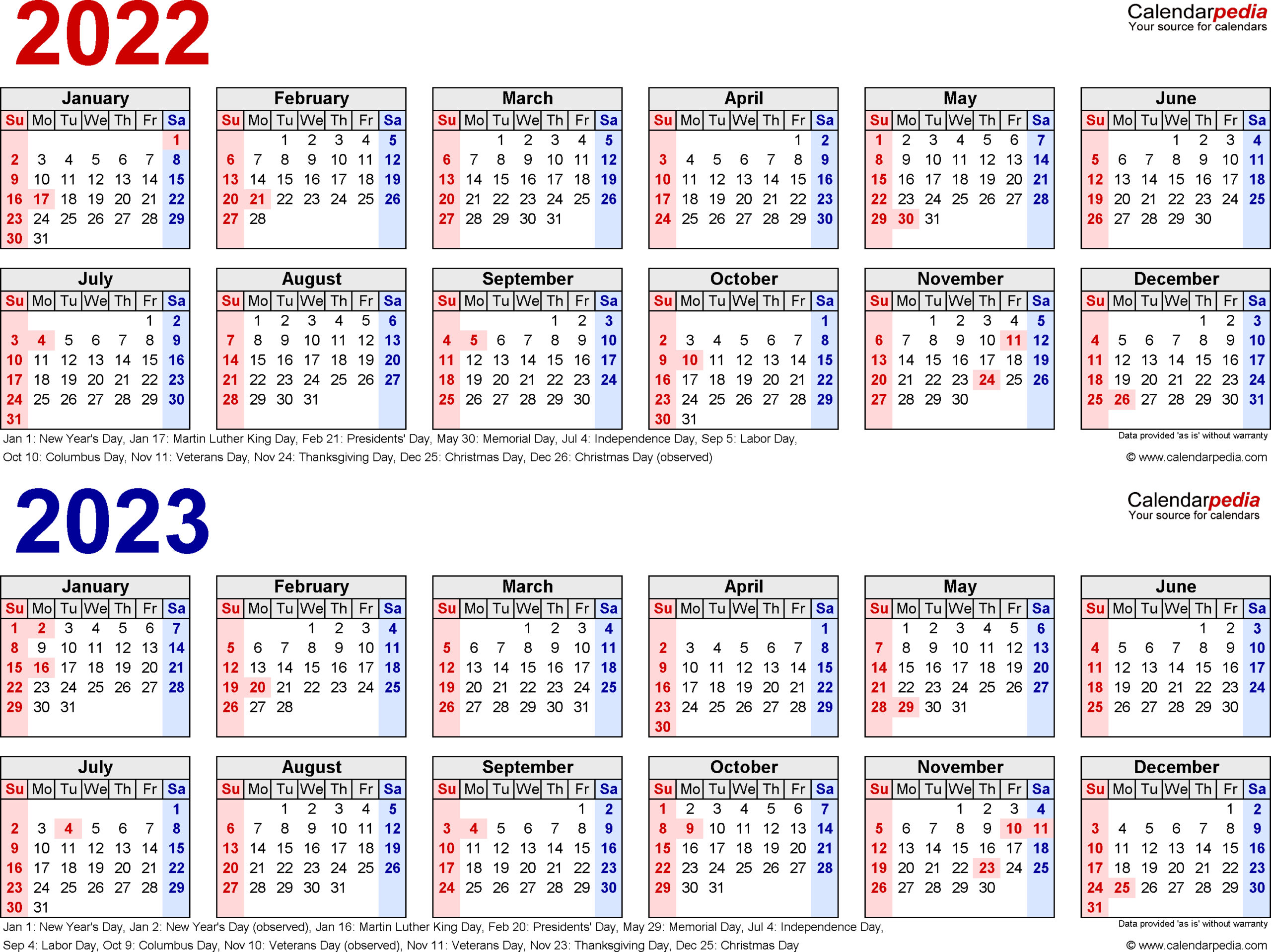 2022

Calendarpedia
Your source for calendars

January

| Su | Mo | Tu | We | Th | Fr | Sa |
|---|---|---|---|---|---|---|
| | | | | | | 1 |
| 2 | 3 | 4 | 5 | 6 | 7 | 8 |
| 9 | 10 | 11 | 12 | 13 | 14 | 15 |
| 16 | 17 | 18 | 19 | 20 | 21 | 22 |
| 23 | 24 | 25 | 26 | 27 | 28 | 29 |
| 30 | 31 | | | | | |

February

| Su | Mo | Tu | We | Th | Fr | Sa |
|---|---|---|---|---|---|---|
| | | 1 | 2 | 3 | 4 | 5 |
| 6 | 7 | 8 | 9 | 10 | 11 | 12 |
| 13 | 14 | 15 | 16 | 17 | 18 | 19 |
| 20 | 21 | 22 | 23 | 24 | 25 | 26 |
| 27 | 28 | | | | | |

March

| Su | Mo | Tu | We | Th | Fr | Sa |
|---|---|---|---|---|---|---|
| | | 1 | 2 | 3 | 4 | 5 |
| 6 | 7 | 8 | 9 | 10 | 11 | 12 |
| 13 | 14 | 15 | 16 | 17 | 18 | 19 |
| 20 | 21 | 22 | 23 | 24 | 25 | 26 |
| 27 | 28 | 29 | 30 | 31 | | |

April

| Su | Mo | Tu | We | Th | Fr | Sa |
|---|---|---|---|---|---|---|
| | | | | | 1 | 2 |
| 3 | 4 | 5 | 6 | 7 | 8 | 9 |
| 10 | 11 | 12 | 13 | 14 | 15 | 16 |
| 17 | 18 | 19 | 20 | 21 | 22 | 23 |
| 24 | 25 | 26 | 27 | 28 | 29 | 30 |

May

| Su | Mo | Tu | We | Th | Fr | Sa |
|---|---|---|---|---|---|---|
| 1 | 2 | 3 | 4 | 5 | 6 | 7 |
| 8 | 9 | 10 | 11 | 12 | 13 | 14 |
| 15 | 16 | 17 | 18 | 19 | 20 | 21 |
| 22 | 23 | 24 | 25 | 26 | 27 | 28 |
| 29 | 30 | 31 | | | | |

June

| Su | Mo | Tu | We | Th | Fr | Sa |
|---|---|---|---|---|---|---|
| | | | 1 | 2 | 3 | 4 |
| 5 | 6 | 7 | 8 | 9 | 10 | 11 |
| 12 | 13 | 14 | 15 | 16 | 17 | 18 |
| 19 | 20 | 21 | 22 | 23 | 24 | 25 |
| 26 | 27 | 28 | 29 | 30 | | |

July

| Su | Mo | Tu | We | Th | Fr | Sa |
|---|---|---|---|---|---|---|
| | | | | | 1 | 2 |
| 3 | 4 | 5 | 6 | 7 | 8 | 9 |
| 10 | 11 | 12 | 13 | 14 | 15 | 16 |
| 17 | 18 | 19 | 20 | 21 | 22 | 23 |
| 24 | 25 | 26 | 27 | 28 | 29 | 30 |
| 31 | | | | | | |

August

| Su | Mo | Tu | We | Th | Fr | Sa |
|---|---|---|---|---|---|---|
| | 1 | 2 | 3 | 4 | 5 | 6 |
| 7 | 8 | 9 | 10 | 11 | 12 | 13 |
| 14 | 15 | 16 | 17 | 18 | 19 | 20 |
| 21 | 22 | 23 | 24 | 25 | 26 | 27 |
| 28 | 29 | 30 | 31 | | | |

September

| Su | Mo | Tu | We | Th | Fr | Sa |
|---|---|---|---|---|---|---|
| | | | | 1 | 2 | 3 |
| 4 | 5 | 6 | 7 | 8 | 9 | 10 |
| 11 | 12 | 13 | 14 | 15 | 16 | 17 |
| 18 | 19 | 20 | 21 | 22 | 23 | 24 |
| 25 | 26 | 27 | 28 | 29 | 30 | |

October

| Su | Mo | Tu | We | Th | Fr | Sa |
|---|---|---|---|---|---|---|
| | | | | | | 1 |
| 2 | 3 | 4 | 5 | 6 | 7 | 8 |
| 9 | 10 | 11 | 12 | 13 | 14 | 15 |
| 16 | 17 | 18 | 19 | 20 | 21 | 22 |
| 23 | 24 | 25 | 26 | 27 | 28 | 29 |
| 30 | 31 | | | | | |

November

| Su | Mo | Tu | We | Th | Fr | Sa |
|---|---|---|---|---|---|---|
| | | 1 | 2 | 3 | 4 | 5 |
| 6 | 7 | 8 | 9 | 10 | 11 | 12 |
| 13 | 14 | 15 | 16 | 17 | 18 | 19 |
| 20 | 21 | 22 | 23 | 24 | 25 | 26 |
| 27 | 28 | 29 | 30 | | | |

December

| Su | Mo | Tu | We | Th | Fr | Sa |
|---|---|---|---|---|---|---|
| | | | | 1 | 2 | 3 |
| 4 | 5 | 6 | 7 | 8 | 9 | 10 |
| 11 | 12 | 13 | 14 | 15 | 16 | 17 |
| 18 | 19 | 20 | 21 | 22 | 23 | 24 |
| 25 | 26 | 27 | 28 | 29 | 30 | 31 |

Jan 1: New Year's Day, Jan 17: Martin Luther King Day, Feb 21: Presidents' Day, May 30: Memorial Day, Jul 4: Independence Day, Sep 5: Labor Day, Oct 10: Columbus Day, Nov 11: Veterans Day, Nov 24: Thanksgiving Day, Dec 25: Christmas Day, Dec 26: Christmas Day (observed)

Data provided 'as is' without warranty
© www.calendarpedia.com

2023

Calendarpedia
Your source for calendars

January

| Su | Mo | Tu | We | Th | Fr | Sa |
|---|---|---|---|---|---|---|
| 1 | 2 | 3 | 4 | 5 | 6 | 7 |
| 8 | 9 | 10 | 11 | 12 | 13 | 14 |
| 15 | 16 | 17 | 18 | 19 | 20 | 21 |
| 22 | 23 | 24 | 25 | 26 | 27 | 28 |
| 29 | 30 | 31 | | | | |

February

| Su | Mo | Tu | We | Th | Fr | Sa |
|---|---|---|---|---|---|---|
| | | | 1 | 2 | 3 | 4 |
| 5 | 6 | 7 | 8 | 9 | 10 | 11 |
| 12 | 13 | 14 | 15 | 16 | 17 | 18 |
| 19 | 20 | 21 | 22 | 23 | 24 | 25 |
| 26 | 27 | 28 | | | | |

March

| Su | Mo | Tu | We | Th | Fr | Sa |
|---|---|---|---|---|---|---|
| | | | 1 | 2 | 3 | 4 |
| 5 | 6 | 7 | 8 | 9 | 10 | 11 |
| 12 | 13 | 14 | 15 | 16 | 17 | 18 |
| 19 | 20 | 21 | 22 | 23 | 24 | 25 |
| 26 | 27 | 28 | 29 | 30 | 31 | |

April

| Su | Mo | Tu | We | Th | Fr | Sa |
|---|---|---|---|---|---|---|
| | | | | | | 1 |
| 2 | 3 | 4 | 5 | 6 | 7 | 8 |
| 9 | 10 | 11 | 12 | 13 | 14 | 15 |
| 16 | 17 | 18 | 19 | 20 | 21 | 22 |
| 23 | 24 | 25 | 26 | 27 | 28 | 29 |
| 30 | | | | | | |

May

| Su | Mo | Tu | We | Th | Fr | Sa |
|---|---|---|---|---|---|---|
| | 1 | 2 | 3 | 4 | 5 | 6 |
| 7 | 8 | 9 | 10 | 11 | 12 | 13 |
| 14 | 15 | 16 | 17 | 18 | 19 | 20 |
| 21 | 22 | 23 | 24 | 25 | 26 | 27 |
| 28 | 29 | 30 | 31 | | | |

June

| Su | Mo | Tu | We | Th | Fr | Sa |
|---|---|---|---|---|---|---|
| | | | | 1 | 2 | 3 |
| 4 | 5 | 6 | 7 | 8 | 9 | 10 |
| 11 | 12 | 13 | 14 | 15 | 16 | 17 |
| 18 | 19 | 20 | 21 | 22 | 23 | 24 |
| 25 | 26 | 27 | 28 | 29 | 30 | |

July

| Su | Mo | Tu | We | Th | Fr | Sa |
|---|---|---|---|---|---|---|
| | | | | | | 1 |
| 2 | 3 | 4 | 5 | 6 | 7 | 8 |
| 9 | 10 | 11 | 12 | 13 | 14 | 15 |
| 16 | 17 | 18 | 19 | 20 | 21 | 22 |
| 23 | 24 | 25 | 26 | 27 | 28 | 29 |
| 30 | 31 | | | | | |

August

| Su | Mo | Tu | We | Th | Fr | Sa |
|---|---|---|---|---|---|---|
| | | 1 | 2 | 3 | 4 | 5 |
| 6 | 7 | 8 | 9 | 10 | 11 | 12 |
| 13 | 14 | 15 | 16 | 17 | 18 | 19 |
| 20 | 21 | 22 | 23 | 24 | 25 | 26 |
| 27 | 28 | 29 | 30 | 31 | | |

September

| Su | Mo | Tu | We | Th | Fr | Sa |
|---|---|---|---|---|---|---|
| | | | | | 1 | 2 |
| 3 | 4 | 5 | 6 | 7 | 8 | 9 |
| 10 | 11 | 12 | 13 | 14 | 15 | 16 |
| 17 | 18 | 19 | 20 | 21 | 22 | 23 |
| 24 | 25 | 26 | 27 | 28 | 29 | 30 |

October

| Su | Mo | Tu | We | Th | Fr | Sa |
|---|---|---|---|---|---|---|
| 1 | 2 | 3 | 4 | 5 | 6 | 7 |
| 8 | 9 | 10 | 11 | 12 | 13 | 14 |
| 15 | 16 | 17 | 18 | 19 | 20 | 21 |
| 22 | 23 | 24 | 25 | 26 | 27 | 28 |
| 29 | 30 | 31 | | | | |

November

| Su | Mo | Tu | We | Th | Fr | Sa |
|---|---|---|---|---|---|---|
| | | | 1 | 2 | 3 | 4 |
| 5 | 6 | 7 | 8 | 9 | 10 | 11 |
| 12 | 13 | 14 | 15 | 16 | 17 | 18 |
| 19 | 20 | 21 | 22 | 23 | 24 | 25 |
| 26 | 27 | 28 | 29 | 30 | | |

December

| Su | Mo | Tu | We | Th | Fr | Sa |
|---|---|---|---|---|---|---|
| | | | | | 1 | 2 |
| 3 | 4 | 5 | 6 | 7 | 8 | 9 |
| 10 | 11 | 12 | 13 | 14 | 15 | 16 |
| 17 | 18 | 19 | 20 | 21 | 22 | 23 |
| 24 | 25 | 26 | 27 | 28 | 29 | 30 |
| 31 | | | | | | |

Jan 1: New Year's Day, Jan 2: New Year's Day (observed), Jan 16: Martin Luther King Day, Feb 20: Presidents' Day, May 29: Memorial Day, Jul 4: Independence Day, Sep 4: Labor Day, Oct 9: Columbus Day, Nov 10: Veterans Day (observed), Nov 11: Veterans Day, Nov 23: Thanksgiving Day, Dec 25: Christmas Day

Data provided 'as is' without warranty
© www.calendarpedia.com